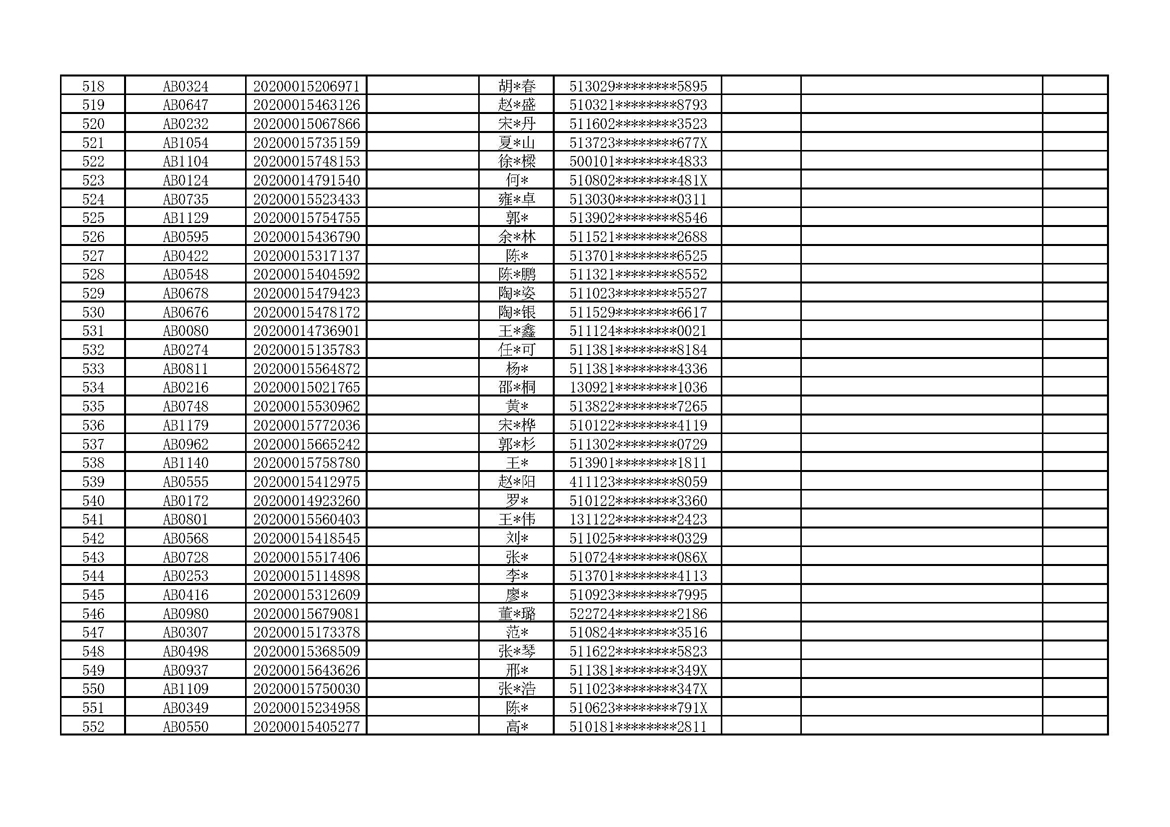 | 518 | AB0324 | 20200015206971 | | 胡*春 | 513029********5895 | | | |
|---|---|---|---|---|---|---|---|---|
| 519 | AB0647 | 20200015463126 | | 赵*盛 | 510321********8793 | | | |
| 520 | AB0232 | 20200015067866 | | 宋*丹 | 511602********3523 | | | |
| 521 | AB1054 | 20200015735159 | | 夏*山 | 513723********677X | | | |
| 522 | AB1104 | 20200015748153 | | 徐*樱 | 500101********4833 | | | |
| 523 | AB0124 | 20200014791540 | | 何* | 510802********481X | | | |
| 524 | AB0735 | 20200015523433 | | 雍*卓 | 513030********0311 | | | |
| 525 | AB1129 | 20200015754755 | | 郭* | 513902********8546 | | | |
| 526 | AB0595 | 20200015436790 | | 余*林 | 511521********2688 | | | |
| 527 | AB0422 | 20200015317137 | | 陈* | 513701********6525 | | | |
| 528 | AB0548 | 20200015404592 | | 陈*鹏 | 511321********8552 | | | |
| 529 | AB0678 | 20200015479423 | | 陶*姿 | 511023********5527 | | | |
| 530 | AB0676 | 20200015478172 | | 陶*银 | 511529********6617 | | | |
| 531 | AB0080 | 20200014736901 | | 王*鑫 | 511124********0021 | | | |
| 532 | AB0274 | 20200015135783 | | 任*可 | 511381********8184 | | | |
| 533 | AB0811 | 20200015564872 | | 杨* | 511381********4336 | | | |
| 534 | AB0216 | 20200015021765 | | 邵*桐 | 130921********1036 | | | |
| 535 | AB0748 | 20200015530962 | | 黄* | 513822********7265 | | | |
| 536 | AB1179 | 20200015772036 | | 宋*桦 | 510122********4119 | | | |
| 537 | AB0962 | 20200015665242 | | 郭*杉 | 511302********0729 | | | |
| 538 | AB1140 | 20200015758780 | | 王* | 513901********1811 | | | |
| 539 | AB0555 | 20200015412975 | | 赵*阳 | 411123********8059 | | | |
| 540 | AB0172 | 20200014923260 | | 罗* | 510122********3360 | | | |
| 541 | AB0801 | 20200015560403 | | 王*伟 | 131122********2423 | | | |
| 542 | AB0568 | 20200015418545 | | 刘* | 511025********0329 | | | |
| 543 | AB0728 | 20200015517406 | | 张* | 510724********086X | | | |
| 544 | AB0253 | 20200015114898 | | 李* | 513701********4113 | | | |
| 545 | AB0416 | 20200015312609 | | 廖* | 510923********7995 | | | |
| 546 | AB0980 | 20200015679081 | | 董*璐 | 522724********2186 | | | |
| 547 | AB0307 | 20200015173378 | | 范* | 510824********3516 | | | |
| 548 | AB0498 | 20200015368509 | | 张*琴 | 511622********5823 | | | |
| 549 | AB0937 | 20200015643626 | | 邢* | 511381********349X | | | |
| 550 | AB1109 | 20200015750030 | | 张*浩 | 511023********347X | | | |
| 551 | AB0349 | 20200015234958 | | 陈* | 510623********791X | | | |
| 552 | AB0550 | 20200015405277 | | 高* | 510181********2811 | | | |